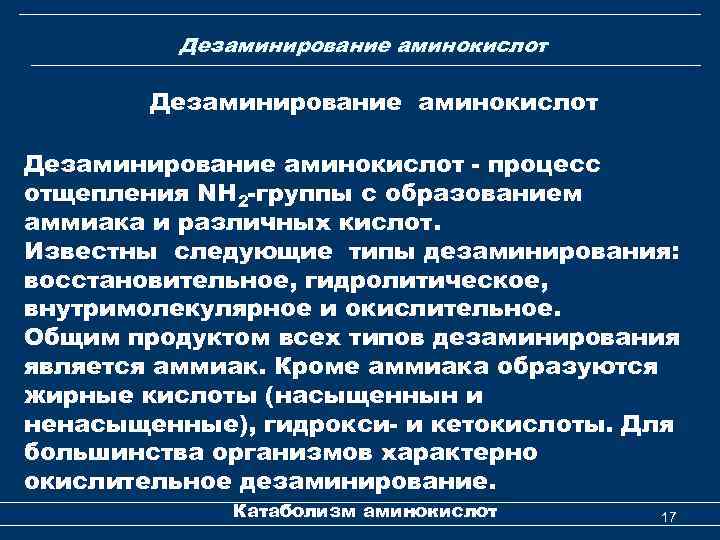 Дезаминирование аминокислот

Дезаминирование аминокислот

Дезаминирование аминокислот - процесс отщепления $NH_2$-группы с образованием аммиака и различных кислот.
Известны следующие типы дезаминирования: восстановительное, гидролитическое, внутримолекулярное и окислительное.
Общим продуктом всех типов дезаминирования является аммиак. Кроме аммиака образуются жирные кислоты (насыщеннын и ненасыщенные), гидрокси- и кетокислоты. Для большинства организмов характерно окислительное дезаминирование.

Катаболизм аминокислот

17